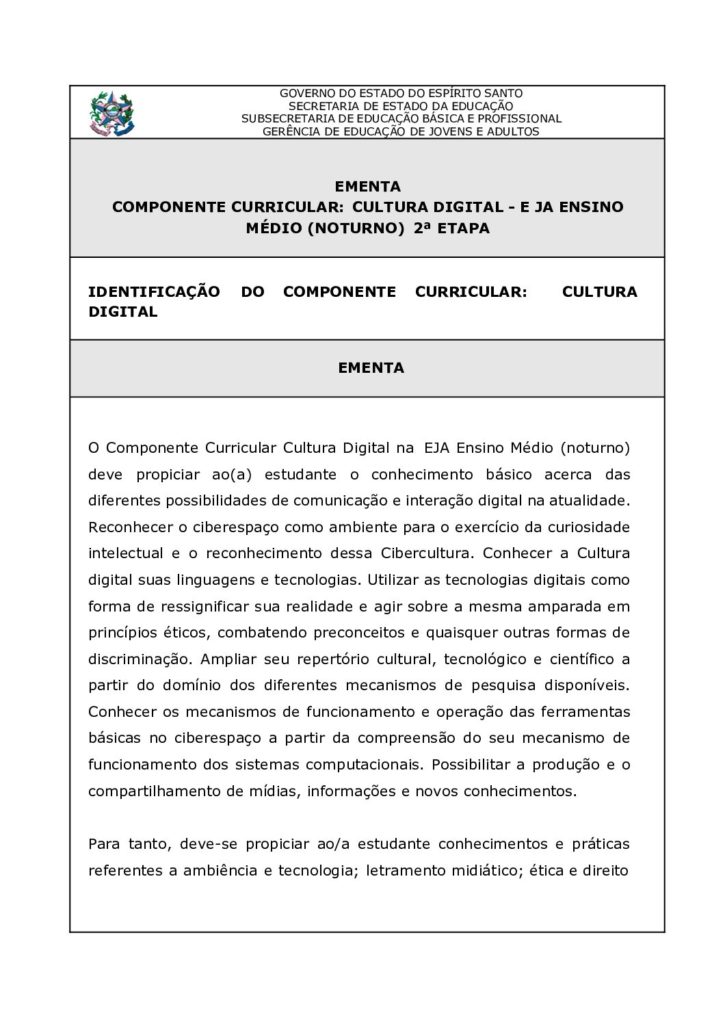 GOVERNO DO ESTADO DO ESPÍRITO SANTO
SECRETARIA DE ESTADO DA EDUCAÇÃO
SUBSECRETARIA DE EDUCAÇÃO BÁSICA E PROFISSIONAL
GERÊNCIA DE EDUCAÇÃO DE JOVENS E ADULTOS

EMENTA
COMPONENTE CURRICULAR: CULTURA DIGITAL - E JA ENSINO MÉDIO (NOTURNO) 2ª ETAPA

IDENTIFICAÇÃO DO COMPONENTE CURRICULAR: CULTURA DIGITAL

EMENTA

O Componente Curricular Cultura Digital na EJA Ensino Médio (noturno) deve propiciar ao(a) estudante o conhecimento básico acerca das diferentes possibilidades de comunicação e interação digital na atualidade. Reconhecer o ciberespaço como ambiente para o exercício da curiosidade intelectual e o reconhecimento dessa Cibercultura. Conhecer a Cultura digital suas linguagens e tecnologias. Utilizar as tecnologias digitais como forma de ressignificar sua realidade e agir sobre a mesma amparada em princípios éticos, combatendo preconceitos e quaisquer outras formas de discriminação. Ampliar seu repertório cultural, tecnológico e científico a partir do domínio dos diferentes mecanismos de pesquisa disponíveis. Conhecer os mecanismos de funcionamento e operação das ferramentas básicas no ciberespaço a partir da compreensão do seu mecanismo de funcionamento dos sistemas computacionais. Possibilitar a produção e o compartilhamento de mídias, informações e novos conhecimentos.

Para tanto, deve-se propiciar ao/a estudante conhecimentos e práticas referentes a ambiência e tecnologia; letramento midiático; ética e direito